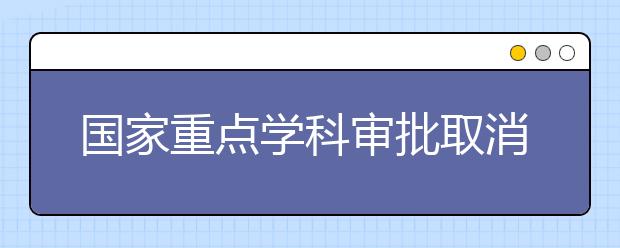 国家重点学科审批取消